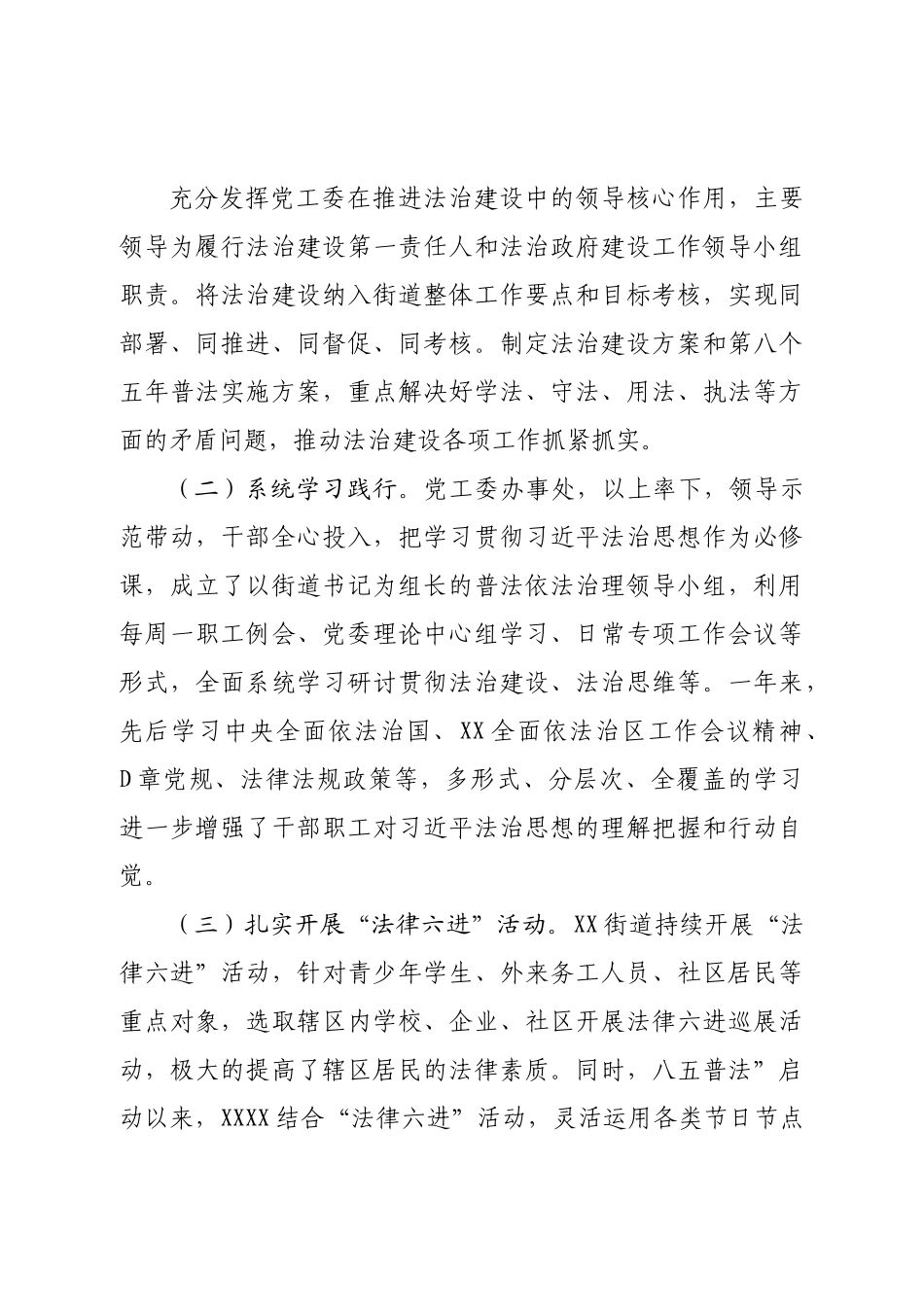 充分发挥党工委在推进法治建设中的领导核心作用，主要领导为履行法治建设第一责任人和法治政府建设工作领导小组职责。将法治建设纳入街道整体工作要点和目标考核，实现同部署、同推进、同督促、同考核。制定法治建设方案和第八个五年普法实施方案，重点解决好学法、守法、用法、执法等方面的矛盾问题，推动法治建设各项工作抓紧抓实。

（二）系统学习践行。党工委办事处，以上率下，领导示范带动，干部全心投入，把学习贯彻习近平法治思想作为必修课，成立了以街道书记为组长的普法依法治理领导小组，利用每周一职工例会、党委理论中心组学习、日常专项工作会议等形式，全面系统学习研讨贯彻法治建设、法治思维等。一年来，先后学习中央全面依法治国、XX全面依法治区工作会议精神、D章党规、法律法规政策等，多形式、分层次、全覆盖的学习进一步增强了干部职工对习近平法治思想的理解把握和行动自觉。

（三）扎实开展“法律六进”活动。XX街道持续开展“法律六进”活动，针对青少年学生、外来务工人员、社区居民等重点对象，选取辖区内学校、企业、社区开展法律六进巡展活动，极大的提高了辖区居民的法律素质。同时，八五普法”启动以来，XXXX结合“法律六进”活动，灵活运用各类节日节点